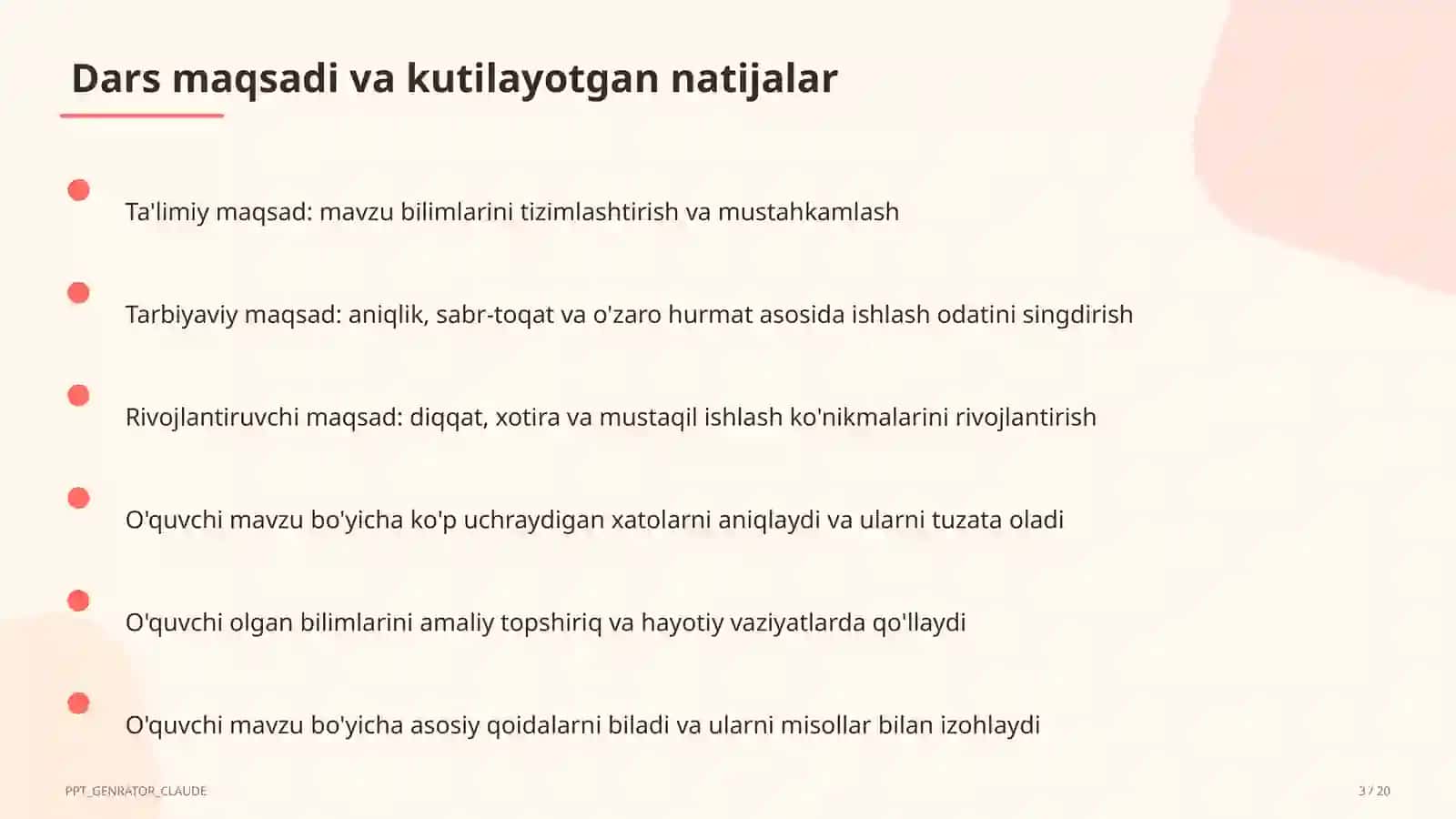 Dars maqsadi va kutilayotgan natijalar

Ta'limiy maqsad: mavzu bilimlarini tizimlashtirish va mustahkamlash

Tarbiyaviy maqsad: aniqlik, sabr-toqat va o'zaro hurmat asosida ishlash odatini singdirish

Rivojlantiruvchi maqsad: diqqat, xotira va mustaqil ishlash ko'nikmalarini rivojlantirish

O'quvchi mavzu bo'yicha ko'p uchraydigan xatolarni aniqlaydi va ularni tuzata oladi

O'quvchi olgan bilimlarini amaliy topshiriq va hayotiy vaziyatlarda qo'llaydi

O'quvchi mavzu bo'yicha asosiy qoidalarni biladi va ularni misollar bilan izohlaydi

PPT_GENRATOR_CLAUDE

3 / 20